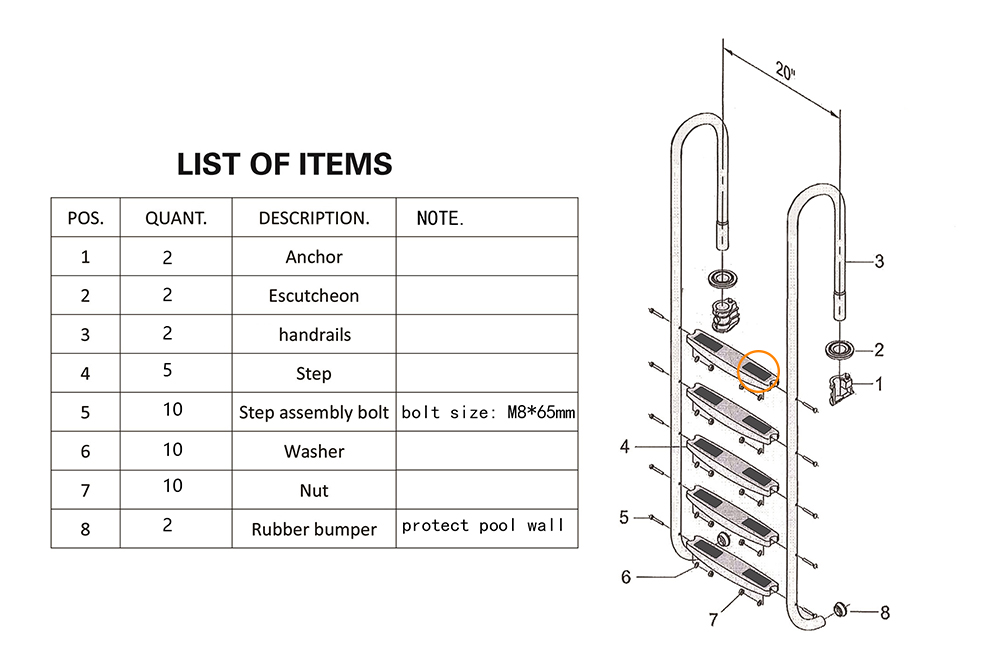 LIST OF ITEMS

| POS. | QUANT. | DESCRIPTION. | NOTE. |
|---|---|---|---|
| 1 | 2 | Anchor | |
| 2 | 2 | Escutcheon | |
| 3 | 2 | handrails | |
| 4 | 5 | Step | |
| 5 | 10 | Step assembly bolt | bolt size: M8*65mm |
| 6 | 10 | Washer | |
| 7 | 10 | Nut | |
| 8 | 2 | Rubber bumper | protect pool wall |

20"
3
2
1
4
5
6
7
8